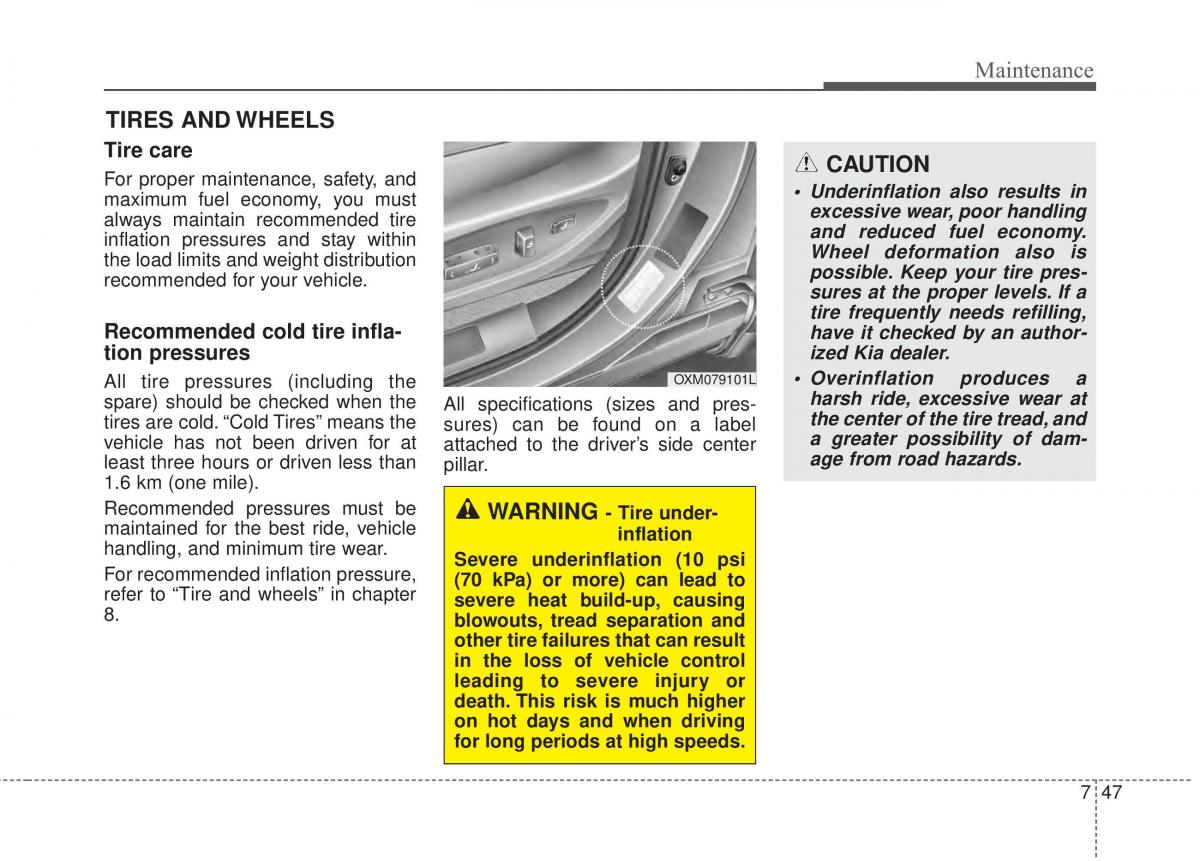 Maintenance

TIRES AND WHEELS

Tire care

For proper maintenance, safety, and maximum fuel economy, you must always maintain recommended tire inflation pressures and stay within the load limits and weight distribution recommended for your vehicle.

Recommended cold tire inflation pressures

All tire pressures (including the spare) should be checked when the tires are cold. “Cold Tires” means the vehicle has not been driven for at least three hours or driven less than 1.6 km (one mile).

Recommended pressures must be maintained for the best ride, vehicle handling, and minimum tire wear.

For recommended inflation pressure, refer to “Tire and wheels” in chapter 8.

OXM079101L

All specifications (sizes and pressures) can be found on a label attached to the driver’s side center pillar.

WARNING - Tire underinflation

Severe underinflation (10 psi (70 kPa) or more) can lead to severe heat build-up, causing blowouts, tread separation and other tire failures that can result in the loss of vehicle control leading to severe injury or death. This risk is much higher on hot days and when driving for long periods at high speeds.

CAUTION

• Underinflation also results in excessive wear, poor handling and reduced fuel economy. Wheel deformation also is possible. Keep your tire pressures at the proper levels. If a tire frequently needs refilling, have it checked by an authorized Kia dealer.

• Overinflation produces a harsh ride, excessive wear at the center of the tire tread, and a greater possibility of damage from road hazards.

7 47